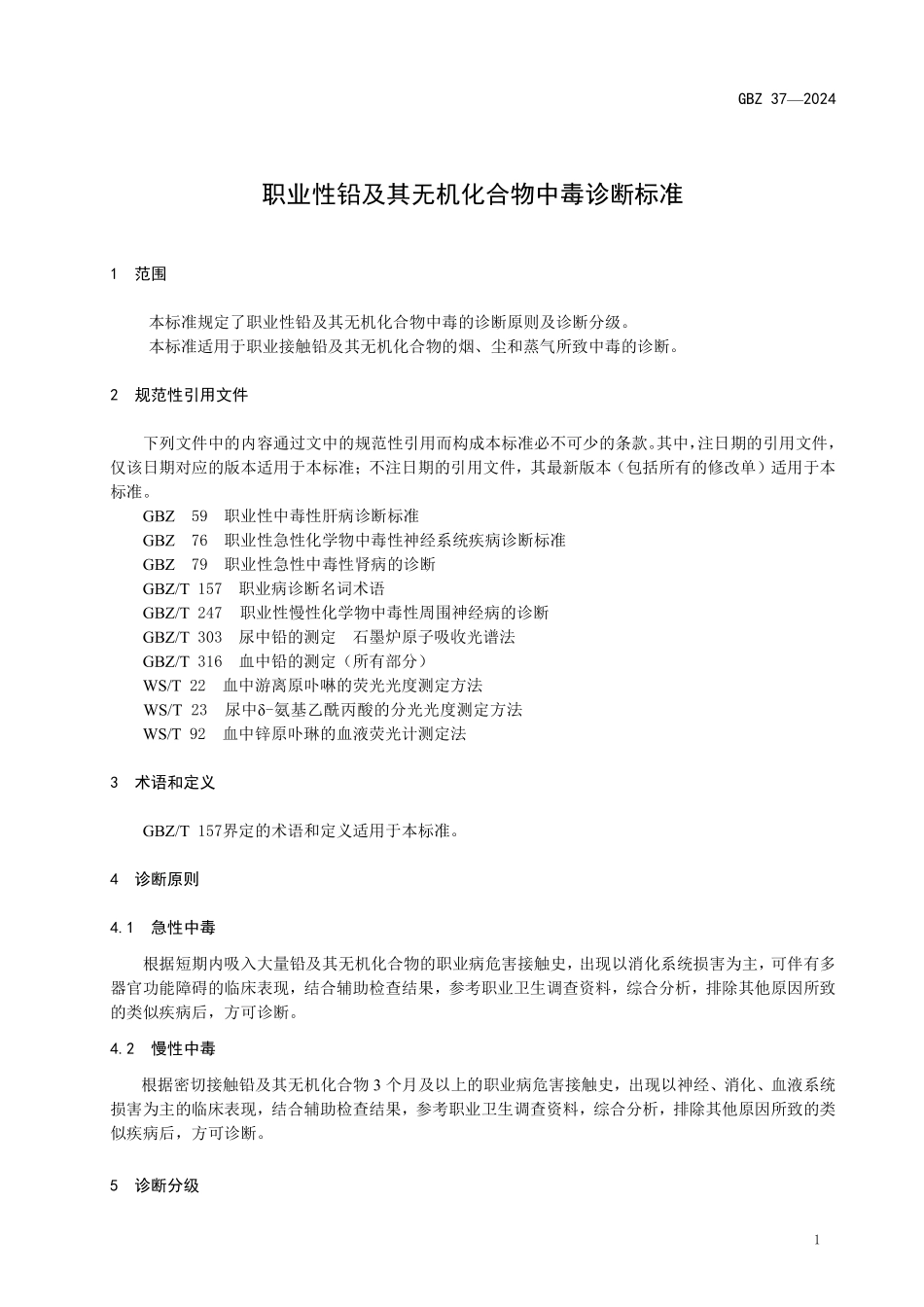 GBZ 37—2024

职业性铅及其无机化合物中毒诊断标准

1 范围

本标准规定了职业性铅及其无机化合物中毒的诊断原则及诊断分级。
本标准适用于职业接触铅及其无机化合物的烟、尘和蒸气所致中毒的诊断。

2 规范性引用文件

下列文件中的内容通过文中的规范性引用而构成本标准必不可少的条款。其中，注日期的引用文件，仅该日期对应的版本适用于本标准；不注日期的引用文件，其最新版本（包括所有的修改单）适用于本标准。
GBZ 59 职业性中毒性肝病诊断标准
GBZ 76 职业性急性化学物中毒性神经系统疾病诊断标准
GBZ 79 职业性急性中毒性肾病的诊断
GBZ/T 157 职业病诊断名词术语
GBZ/T 247 职业性慢性化学物中毒性周围神经病的诊断
GBZ/T 303 尿中铅的测定 石墨炉原子吸收光谱法
GBZ/T 316 血中铅的测定（所有部分）
WS/T 22 血中游离原卟啉的荧光光度测定方法
WS/T 23 尿中δ-氨基乙酰丙酸的分光光度测定方法
WS/T 92 血中锌原卟琳的血液荧光计测定法

3 术语和定义

GBZ/T 157界定的术语和定义适用于本标准。

4 诊断原则

4.1 急性中毒

根据短期内吸入大量铅及其无机化合物的职业病危害接触史，出现以消化系统损害为主，可伴有多器官功能障碍的临床表现，结合辅助检查结果，参考职业卫生调查资料，综合分析，排除其他原因所致的类似疾病后，方可诊断。

4.2 慢性中毒

根据密切接触铅及其无机化合物 3 个月及以上的职业病危害接触史，出现以神经、消化、血液系统损害为主的临床表现，结合辅助检查结果，参考职业卫生调查资料，综合分析，排除其他原因所致的类似疾病后，方可诊断。

5 诊断分级

1